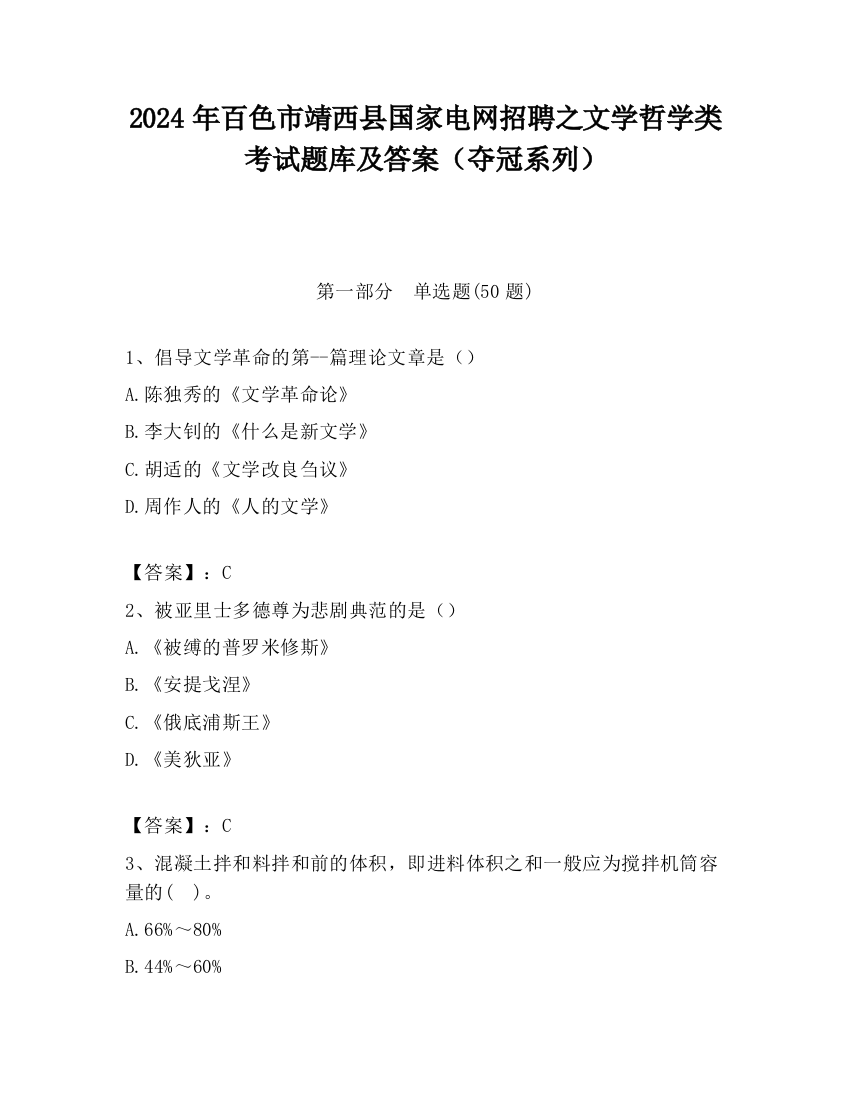 2024 年百色市靖西县国家电网招聘之文学哲学类考试题库及答案（夺冠系列）

第一部分 单选题(50 题)

1、倡导文学革命的第--篇理论文章是（）

A.陈独秀的《文学革命论》

B.李大钊的《什么是新文学》

C.胡适的《文学改良刍议》

D.周作人的《人的文学》

【答案】：C

2、被亚里士多德尊为悲剧典范的是（）

A.《被缚的普罗米修斯》

B.《安提戈涅》

C.《俄底浦斯王》

D.《美狄亚》

【答案】：C

3、混凝土拌和料拌和前的体积，即进料体积之和一般应为搅拌机筒容量的（ ）。

A.66%～80%

B.44%～60%